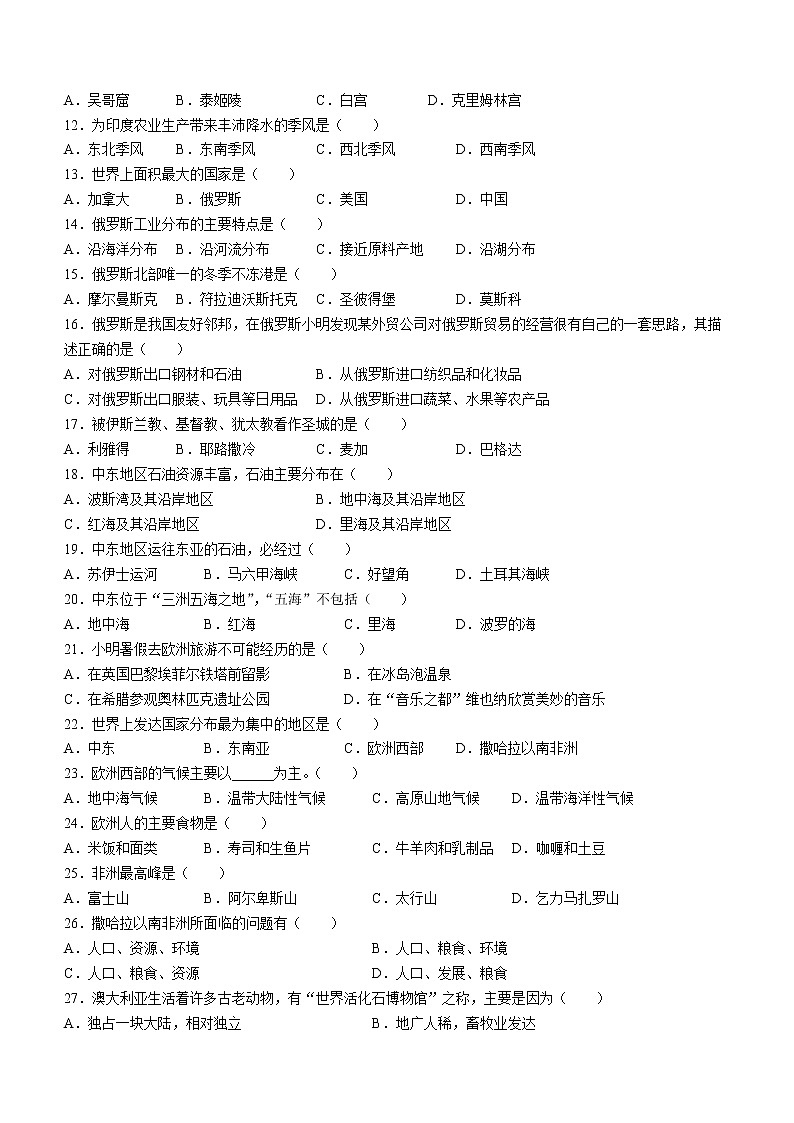 A．吴哥窟　B．泰姬陵　C．白宫　D．克里姆林宫

12．为印度农业生产带来丰沛降水的季风是（　）

A．东北季风　B．东南季风　C．西北季风　D．西南季风

13．世界上面积最大的国家是（　）

A．加拿大　B．俄罗斯　C．美国　D．中国

14．俄罗斯工业分布的主要特点是（　）

A．沿海洋分布　B．沿河流分布　C．接近原料产地　D．沿湖分布

15．俄罗斯北部唯一的冬季不冻港是（　）

A．摩尔曼斯克　B．符拉迪沃斯托克　C．圣彼得堡　D．莫斯科

16．俄罗斯是我国友好邻邦，在俄罗斯小明发现某外贸公司对俄罗斯贸易的经营很有自己的一套思路，其描述正确的是（　）

A．对俄罗斯出口钢材和石油　B．从俄罗斯进口纺织品和化妆品

C．对俄罗斯出口服装、玩具等日用品　D．从俄罗斯进口蔬菜、水果等农产品

17．被伊斯兰教、基督教、犹太教看作圣城的是（　）

A．利雅得　B．耶路撒冷　C．麦加　D．巴格达

18．中东地区石油资源丰富，石油主要分布在（　）

A．波斯湾及其沿岸地区　B．地中海及其沿岸地区

C．红海及其沿岸地区　D．里海及其沿岸地区

19．中东地区运往东亚的石油，必经过（　）

A．苏伊士运河　B．马六甲海峡　C．好望角　D．土耳其海峡

20．中东位于“三洲五海之地”，“五海”不包括（　）

A．地中海　B．红海　C．里海　D．波罗的海

21．小明暑假去欧洲旅游不可能经历的是（　）

A．在英国巴黎埃菲尔铁塔前留影　B．在冰岛泡温泉

C．在希腊参观奥林匹克遗址公园　D．在“音乐之都”维也纳欣赏美妙的音乐

22．世界上发达国家分布最为集中的地区是（　）

A．中东　B．东南亚　C．欧洲西部　D．撒哈拉以南非洲

23．欧洲西部的气候主要以______为主。（　）

A．地中海气候　B．温带大陆性气候　C．高原山地气候　D．温带海洋性气候

24．欧洲人的主要食物是（　）

A．米饭和面类　B．寿司和生鱼片　C．牛羊肉和乳制品　D．咖喱和土豆

25．非洲最高峰是（　）

A．富士山　B．阿尔卑斯山　C．太行山　D．乞力马扎罗山

26．撒哈拉以南非洲所面临的问题有（　）

A．人口、资源、环境　B．人口、粮食、环境

C．人口、粮食、资源　D．人口、发展、粮食

27．澳大利亚生活着许多古老动物，有“世界活化石博物馆”之称，主要是因为（　）

A．独占一块大陆，相对独立　B．地广人稀，畜牧业发达